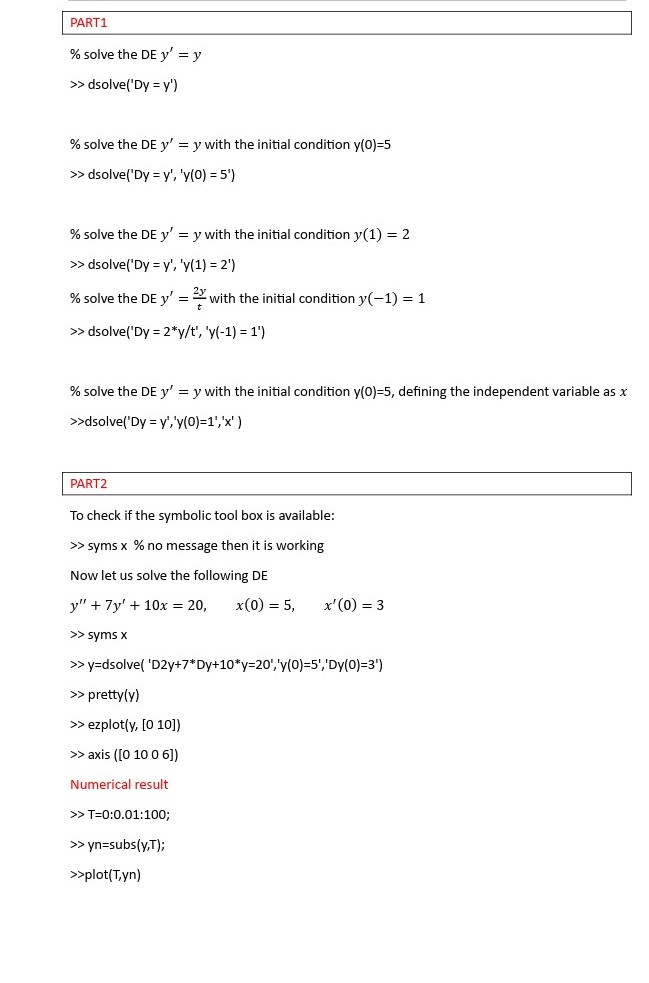 PART1

% solve the DE $y' = y$

>> dsolve('Dy = y')

% solve the DE $y' = y$ with the initial condition y(0)=5

>> dsolve('Dy = y', 'y(0) = 5')

% solve the DE $y' = y$ with the initial condition $y(1) = 2$

>> dsolve('Dy = y', 'y(1) = 2')

% solve the DE $y' = \frac{2y}{t}$ with the initial condition $y(-1) = 1$

>> dsolve('Dy = 2*y/t', 'y(-1) = 1')

% solve the DE $y' = y$ with the initial condition y(0)=5, defining the independent variable as $x$

>>dsolve('Dy = y','y(0)=1','x' )

PART2

To check if the symbolic tool box is available:

>> syms x % no message then it is working

Now let us solve the following DE

$y'' + 7y' + 10x = 20, \quad x(0) = 5, \quad x'(0) = 3$

>> syms x

>> y=dsolve( 'D2y+7*Dy+10*y=20','y(0)=5','Dy(0)=3')

>> pretty(y)

>> ezplot(y, [0 10])

>> axis ([0 10 0 6])

Numerical result

>> T=0:0.01:100;

>> yn=subs(y,T);

>>plot(T,yn)